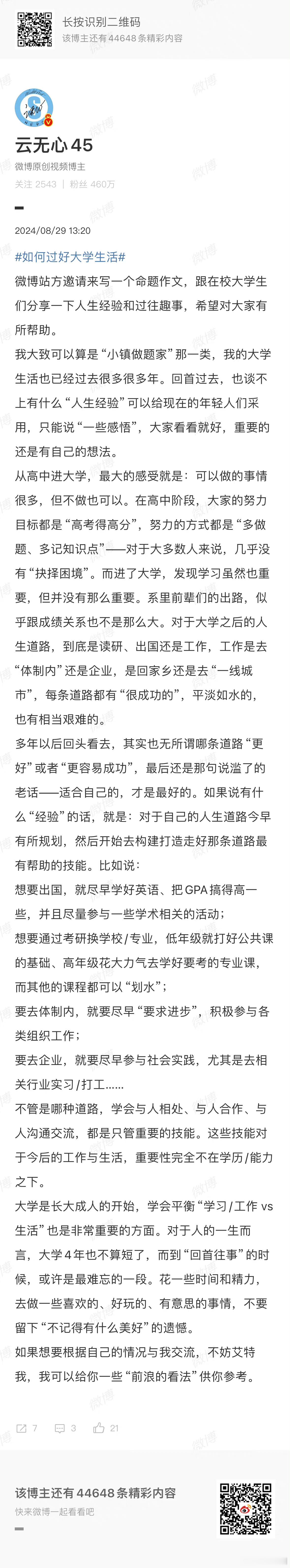 长按识别二维码
该博主还有 44648 条精彩内容

云无心 45
微博原创视频博主
关注 2543 | 粉丝 460万

2024/08/29 13:20

#如何过好大学生活#

微博站方邀请来写一个命题作文，跟在校大学生们分享一下人生经验和过往趣事，希望对大家有所帮助。

我大致可以算是“小镇做题家”那一类，我的大学生活也已经过去很多很多年。回首过去，也谈不上有什么“人生经验”可以给现在的年轻人们采用，只能说“一些感悟”，大家看看就好，重要的还是有自己的想法。

从高中进大学，最大的感受就是：可以做的事情很多，但不做也可以。在高中阶段，大家的努力目标都是“高考得高分”，努力的方式都是“多做题、多记知识点”——对于大多数人来说，几乎没有“抉择困境”。而进了大学，发现学习虽然也重要，但并没有那么重要。系里前辈们的出路，似乎跟成绩关系也不是那么大。对于大学之后的人生道路，到底是读研、出国还是工作，工作是去“体制内”还是企业，是回家乡还是去“一线城市”，每条道路都有“很成功的”，平淡如水的，也有相当艰难的。

多年以后回头看去，其实也无所谓哪条道路“更好”或者“更容易成功”，最后还是那句说滥了的老话——适合自己的，才是最好的。如果说有什么“经验”的话，就是：对于自己的人生道路今早有所规划，然后开始去构建打造走好那条道路最有帮助的技能。比如说：

想要出国，就尽早学好英语、把 GPA 搞得高一些，并且尽量参与一些学术相关的活动；

想要通过考研换学校/专业，低年级就打好公共课的基础、高年级花大力气去学好要考的专业课，而其他的课程都可以“划水”；

要去体制内，就要尽早“要求进步”，积极参与各类组织工作；

要去企业，就要尽早参与社会实践，尤其是去相关行业实习/打工……

不管是哪种道路，学会与人相处、与人合作、与人沟通交流，都是只管重要的技能。这些技能对于今后的工作与生活，重要性完全不在学历/能力之下。

大学是长大成人的开始，学会平衡“学习/工作 vs 生活”也是非常重要的方面。对于人的一生而言，大学 4 年也不算短了，而到“回首往事”的时候，或许是最难忘的一段。花一些时间和精力，去做一些喜欢的、好玩的、有意思的事情，不要留下“不记得有什么美好”的遗憾。

如果想要根据自己的情况与我交流，不妨艾特我，我可以给你一些“前浪的看法”供你参考。

7 3 21

该博主还有 44648 条精彩内容
快来微博一起看看吧